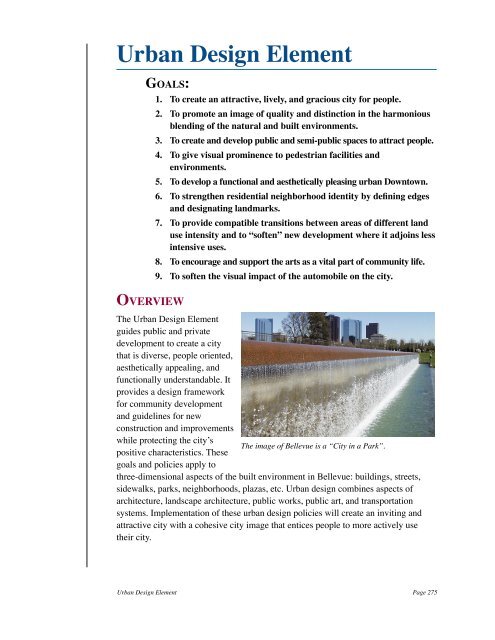 Urban Design Element

GOALS:

1. To create an attractive, lively, and gracious city for people.
2. To promote an image of quality and distinction in the harmonious blending of the natural and built environments.
3. To create and develop public and semi-public spaces to attract people.
4. To give visual prominence to pedestrian facilities and environments.
5. To develop a functional and aesthetically pleasing urban Downtown.
6. To strengthen residential neighborhood identity by defining edges and designating landmarks.
7. To provide compatible transitions between areas of different land use intensity and to "soften" new development where it adjoins less intensive uses.
8. To encourage and support the arts as a vital part of community life.
9. To soften the visual impact of the automobile on the city.

OVERVIEW

The Urban Design Element guides public and private development to create a city that is diverse, people oriented, aesthetically appealing, and functionally understandable. It provides a design framework for community development and guidelines for new construction and improvements while protecting the city's positive characteristics. These goals and policies apply to three-dimensional aspects of the built environment in Bellevue: buildings, streets, sidewalks, parks, neighborhoods, plazas, etc. Urban design combines aspects of architecture, landscape architecture, public works, public art, and transportation systems. Implementation of these urban design policies will create an inviting and attractive city with a cohesive city image that entices people to more actively use their city.

The image of Bellevue is a "City in a Park".

Urban Design Element

Page 275